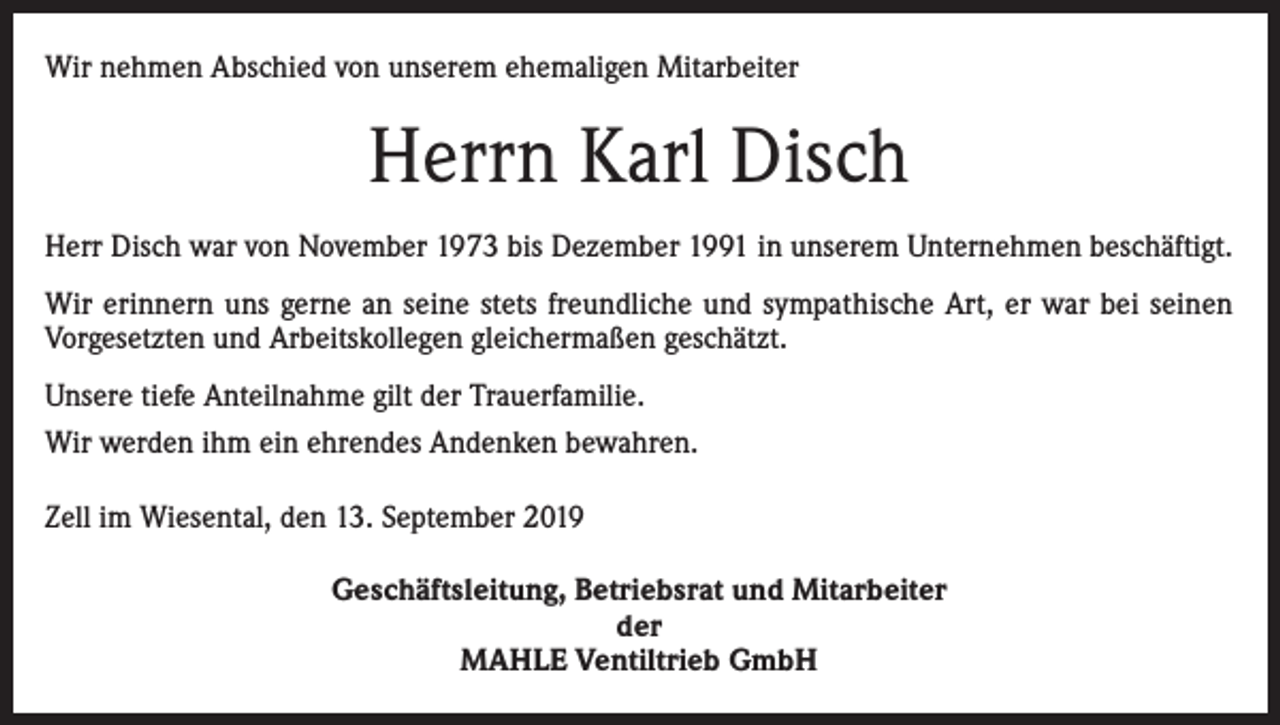 Wir nehmen Abschied von unserem ehemaligen Mitarbeiter

Herrn Karl Disch

Herr Disch war von November 1973 bis Dezember 1991 in unserem Unternehmen beschäftigt.

Wir erinnern uns gerne an seine stets freundliche und sympathische Art, er war bei seinen Vorgesetzten und Arbeitskollegen gleichermaßen geschätzt.

Unsere tiefe Anteilnahme gilt der Trauerfamilie.

Wir werden ihm ein ehrendes Andenken bewahren.

Zell im Wiesental, den 13. September 2019

Geschäftsleitung, Betriebsrat und Mitarbeiter
der
MAHLE Ventiltrieb GmbH